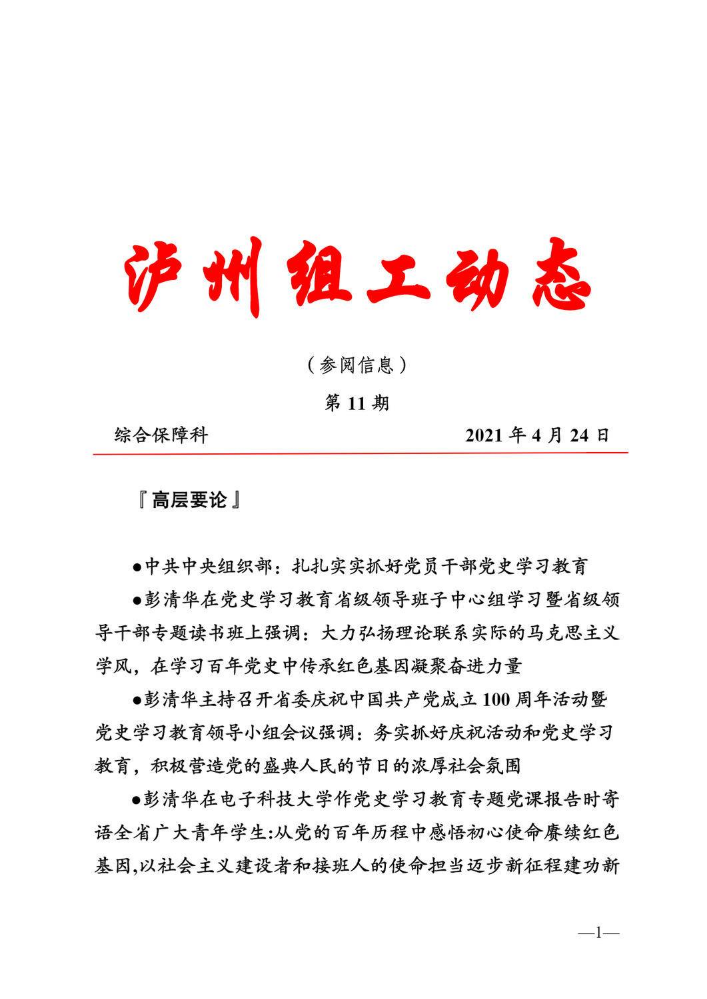 泸州组工动态

（参阅信息）

第 11 期

综合保障科　　2021 年 4 月 24 日

『高层要论』

●中共中央组织部：扎扎实实抓好党员干部党史学习教育

●彭清华在党史学习教育省级领导班子中心组学习暨省级领导干部专题读书班上强调：大力弘扬理论联系实际的马克思主义学风，在学习百年党史中传承红色基因凝聚奋进力量

●彭清华主持召开省委庆祝中国共产党成立 100 周年活动暨党史学习教育领导小组会议强调：务实抓好庆祝活动和党史学习教育，积极营造党的盛典人民的节日的浓厚社会氛围

●彭清华在电子科技大学作党史学习教育专题党课报告时寄语全省广大青年学生:从党的百年历程中感悟初心使命赓续红色基因,以社会主义建设者和接班人的使命担当迈步新征程建功新

—1—